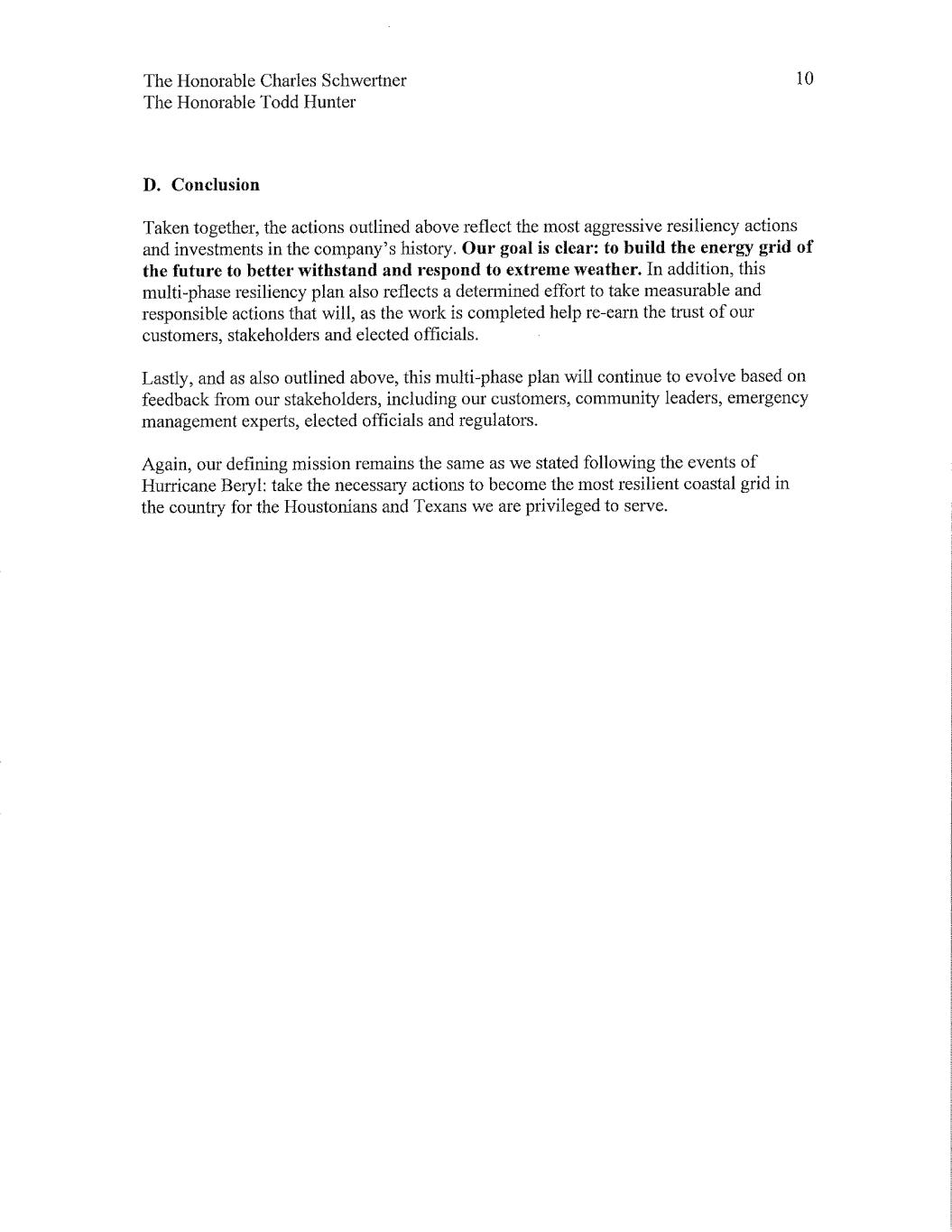 The Honorable Charles Schwertner
The Honorable Todd Hunter

10

D. Conclusion

Taken together, the actions outlined above reflect the most aggressive resiliency actions and investments in the company's history. Our goal is clear: to build the energy grid of the future to better withstand and respond to extreme weather. In addition, this multi-phase resiliency plan also reflects a determined effort to take measurable and responsible actions that will, as the work is completed help re-earn the trust of our customers, stakeholders and elected officials.

Lastly, and as also outlined above, this multi-phase plan will continue to evolve based on feedback from our stakeholders, including our customers, community leaders, emergency management experts, elected officials and regulators.

Again, our defining mission remains the same as we stated following the events of Hurricane Beryl: take the necessary actions to become the most resilient coastal grid in the country for the Houstonians and Texans we are privileged to serve.